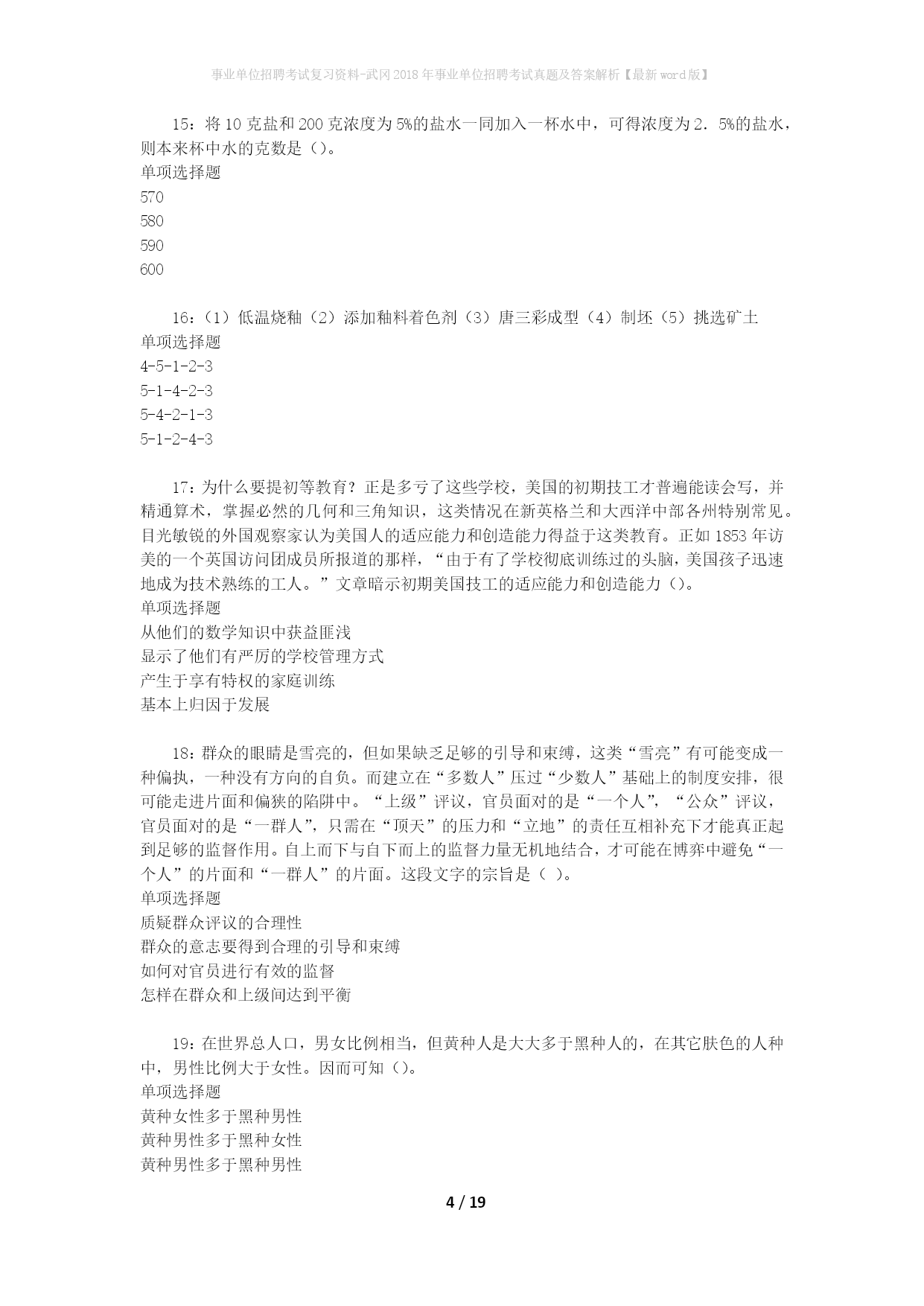 事业单位招聘考试复习资料-武冈2018年事业单位招聘考试真题及答案解析【最新word版】

15：将10克盐和200克浓度为5%的盐水一同加入一杯水中，可得浓度为2．5%的盐水，则本来杯中水的克数是（）。
单项选择题
570
580
590
600

16：（1）低温烧釉（2）添加釉料着色剂（3）唐三彩成型（4）制坯（5）挑选矿土
单项选择题
4-5-1-2-3
5-1-4-2-3
5-4-2-1-3
5-1-2-4-3

17：为什么要提初等教育？正是多亏了这些学校，美国的初期技工才普遍能读会写，并精通算术，掌握必然的几何和三角知识，这类情况在新英格兰和大西洋中部各州特别常见。目光敏锐的外国观察家认为美国人的适应能力和创造能力得益于这类教育。正如1853年访美的一个英国访问团成员所报道的那样，“由于有了学校彻底训练过的头脑，美国孩子迅速地成为技术熟练的工人。”文章暗示初期美国技工的适应能力和创造能力（）。
单项选择题
从他们的数学知识中获益匪浅
显示了他们有严厉的学校管理方式
产生于享有特权的家庭训练
基本上归因于发展

18：群众的眼睛是雪亮的，但如果缺乏足够的引导和束缚，这类“雪亮”有可能变成一种偏执，一种没有方向的自负。而建立在“多数人”压过“少数人”基础上的制度安排，很可能走进片面和偏狭的陷阱中。“上级”评议，官员面对的是“一个人”，“公众”评议，官员面对的是“一群人”，只需在“顶天”的压力和“立地”的责任互相补充下才能真正起到足够的监督作用。自上而下与自下而上的监督力量无机地结合，才可能在博弈中避免“一个人”的片面和“一群人”的片面。这段文字的宗旨是（ ）。
单项选择题
质疑群众评议的合理性
群众的意志要得到合理的引导和束缚
如何对官员进行有效的监督
怎样在群众和上级间达到平衡

19：在世界总人口，男女比例相当，但黄种人是大大多于黑种人的，在其它肤色的人种中，男性比例大于女性。因而可知（）。
单项选择题
黄种女性多于黑种男性
黄种男性多于黑种女性
黄种男性多于黑种男性

4 / 19